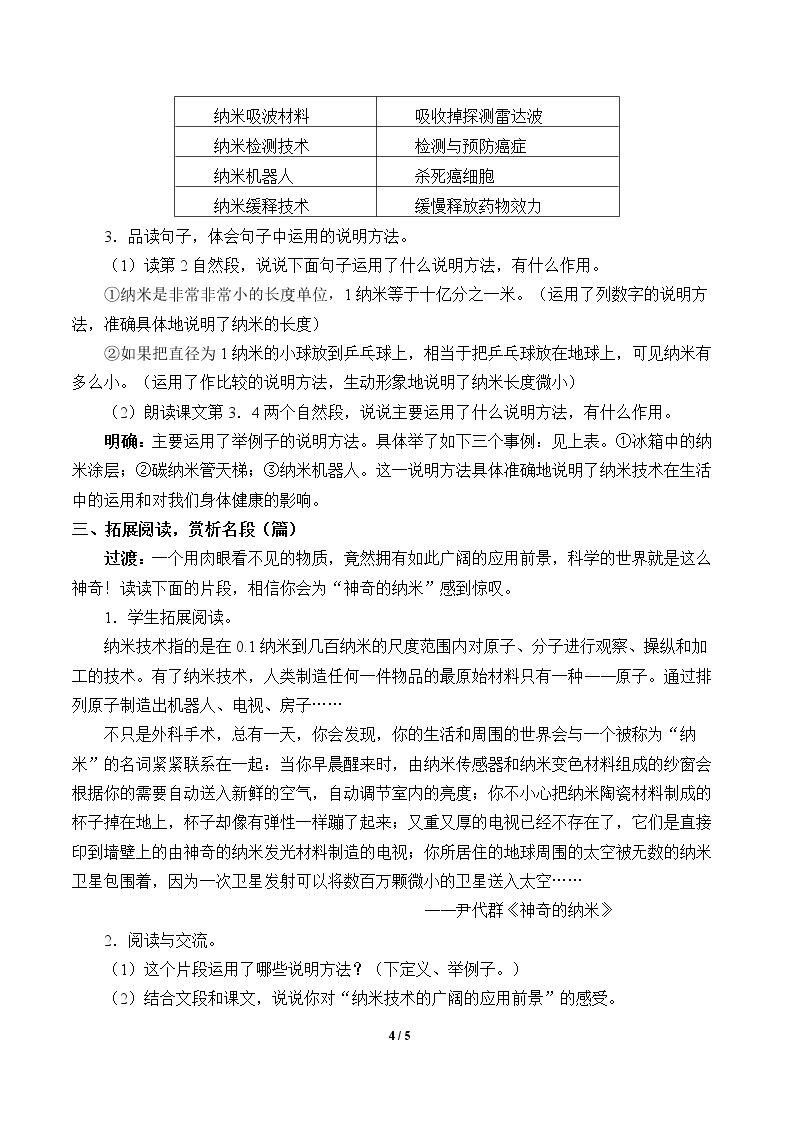 | 纳米吸波材料 | 吸收掉探测雷达波 |
|---|---|
| 纳米检测技术 | 检测与预防癌症 |
| 纳米机器人 | 杀死癌细胞 |
| 纳米缓释技术 | 缓慢释放药物效力 |

3．品读句子，体会句子中运用的说明方法。

（1）读第2自然段，说说下面句子运用了什么说明方法，有什么作用。

①纳米是非常非常小的长度单位，1纳米等于十亿分之一米。（运用了列数字的说明方法，准确具体地说明了纳米的长度）

②如果把直径为1纳米的小球放到乒乓球上，相当于把乒乓球放在地球上，可见纳米有多么小。（运用了作比较的说明方法，生动形象地说明了纳米长度微小）

（2）朗读课文第3．4两个自然段，说说主要运用了什么说明方法，有什么作用。

明确：主要运用了举例子的说明方法。具体举了如下三个事例：见上表。①冰箱中的纳米涂层；②碳纳米管天梯；③纳米机器人。这一说明方法具体准确地说明了纳米技术在生活中的运用和对我们身体健康的影响。

三、拓展阅读，赏析名段（篇）

过渡：一个用肉眼看不见的物质，竟然拥有如此广阔的应用前景，科学的世界就是这么神奇！读读下面的片段，相信你会为“神奇的纳米”感到惊叹。

1．学生拓展阅读。

纳米技术指的是在0.1纳米到几百纳米的尺度范围内对原子、分子进行观察、操纵和加工的技术。有了纳米技术，人类制造任何一件物品的最原始材料只有一种——原子。通过排列原子制造出机器人、电视、房子……

不只是外科手术，总有一天，你会发现，你的生活和周围的世界会与一个被称为“纳米”的名词紧紧联系在一起：当你早晨醒来时，由纳米传感器和纳米变色材料组成的纱窗会根据你的需要自动送入新鲜的空气，自动调节室内的亮度；你不小心把纳米陶瓷材料制成的杯子掉在地上，杯子却像有弹性一样蹦了起来；又重又厚的电视已经不存在了，它们是直接印到墙壁上的由神奇的纳米发光材料制造的电视；你所居住的地球周围的太空被无数的纳米卫星包围着，因为一次卫星发射可以将数百万颗微小的卫星送入太空……

——尹代群《神奇的纳米》

2．阅读与交流。

（1）这个片段运用了哪些说明方法？（下定义、举例子。）

（2）结合文段和课文，说说你对“纳米技术的广阔的应用前景”的感受。

4 / 5